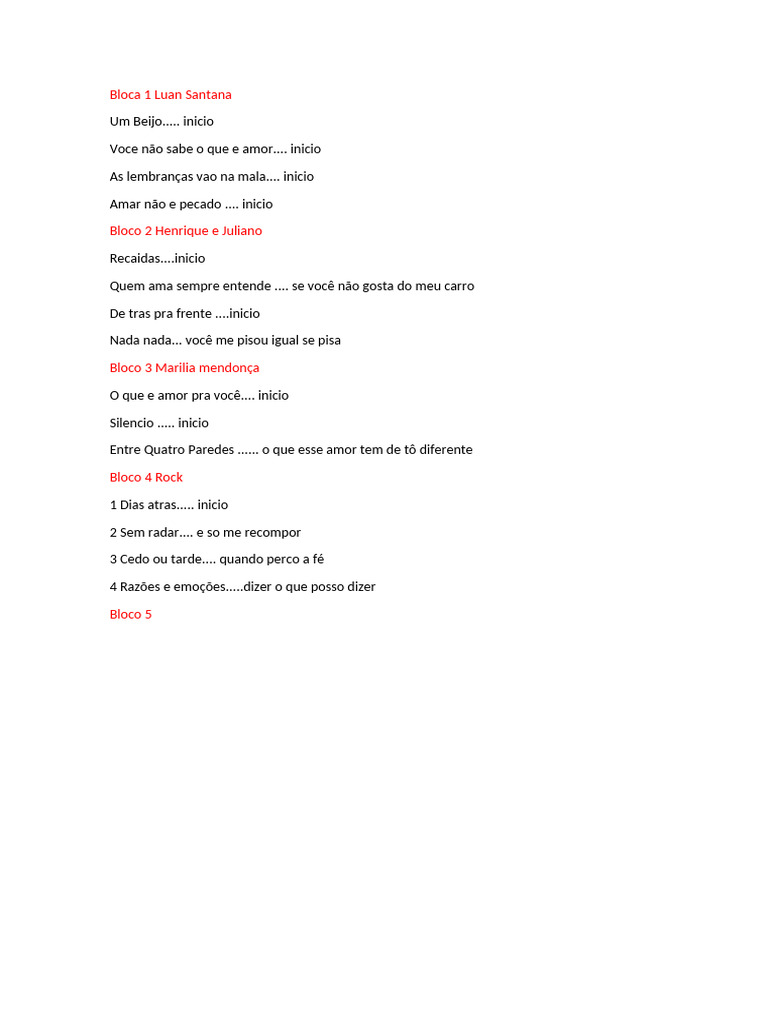 Bloca 1 Luan Santana

Um Beijo..... inicio

Voce não sabe o que e amor.... inicio

As lembranças vao na mala.... inicio

Amar não e pecado .... inicio

Bloco 2 Henrique e Juliano

Recaidas....inicio

Quem ama sempre entende .... se você não gosta do meu carro

De tras pra frente ....inicio

Nada nada... você me pisou igual se pisa

Bloco 3 Marilia mendonça

O que e amor pra você.... inicio

Silencio ..... inicio

Entre Quatro Paredes ...... o que esse amor tem de tô diferente

Bloco 4 Rock

1 Dias atras..... inicio

2 Sem radar.... e so me recompor

3 Cedo ou tarde.... quando perco a fé

4 Razões e emoções.....dizer o que posso dizer

Bloco 5